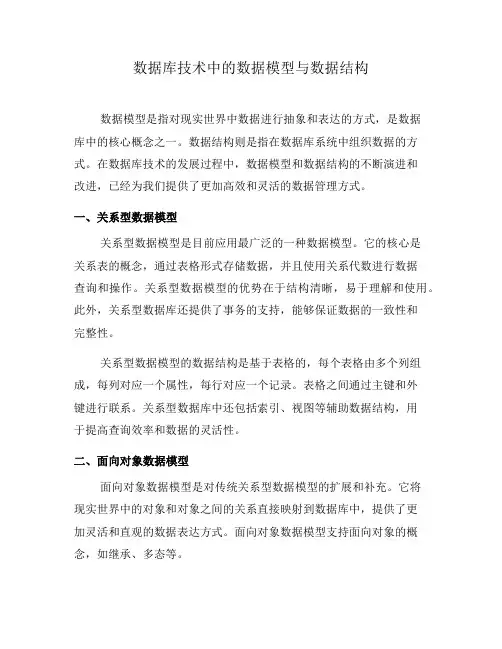 数据库技术中的数据模型与数据结构

数据模型是指对现实世界中数据进行抽象和表达的方式，是数据库中的核心概念之一。数据结构则是指在数据库系统中组织数据的方式。在数据库技术的发展过程中，数据模型和数据结构的不断演进和改进，已经为我们提供了更加高效和灵活的数据管理方式。

一、关系型数据模型

关系型数据模型是目前应用最广泛的一种数据模型。它的核心是关系表的概念，通过表格形式存储数据，并且使用关系代数进行数据查询和操作。关系型数据模型的优势在于结构清晰，易于理解和使用。此外，关系型数据库还提供了事务的支持，能够保证数据的一致性和完整性。

关系型数据模型的数据结构是基于表格的，每个表格由多个列组成，每列对应一个属性，每行对应一个记录。表格之间通过主键和外键进行联系。关系型数据库中还包括索引、视图等辅助数据结构，用于提高查询效率和数据的灵活性。

二、面向对象数据模型

面向对象数据模型是对传统关系型数据模型的扩展和补充。它将现实世界中的对象和对象之间的关系直接映射到数据库中，提供了更加灵活和直观的数据表达方式。面向对象数据模型支持面向对象的概念，如继承、多态等。